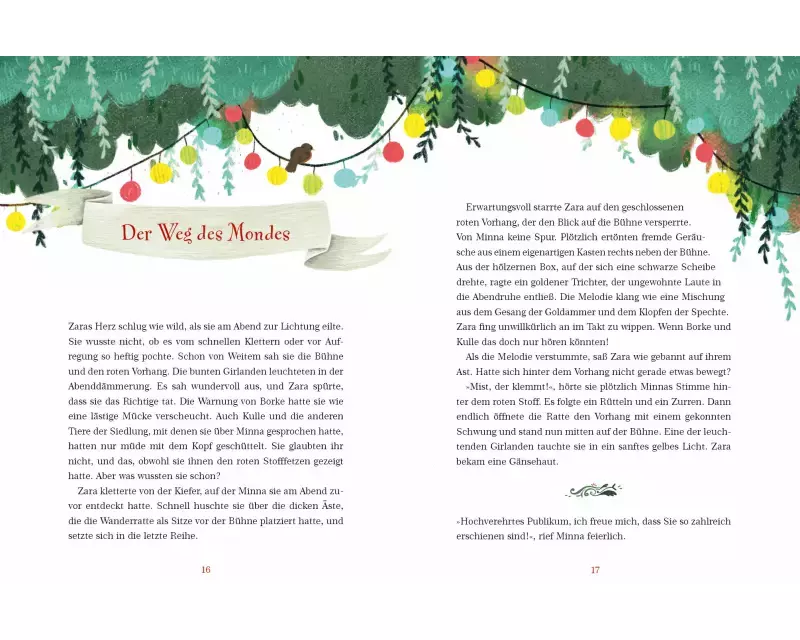 Der Weg des Mondes

Zaras Herz schlug wie wild, als sie am Abend zur Lichtung eilte. Sie wusste nicht, ob es vom schnellen Klettern oder vor Aufregung so heftig pochte. Schon von Weitem sah sie die Bühne und den roten Vorhang. Die bunten Girlanden leuchteten in der Abenddämmerung. Es sah wundervoll aus, und Zara spürte, dass sie das Richtige tat. Die Warnung von Borke hatte sie wie eine lästige Mücke verscheucht. Auch Kulle und die anderen Tiere der Siedlung, mit denen sie über Minna gesprochen hatte, hatten nur müde mit dem Kopf geschüttelt. Sie glaubten ihr nicht, und das, obwohl sie ihnen den roten Stofffetzen gezeigt hatte. Aber was wussten sie schon?

Zara kletterte von der Kiefer, auf der Minna sie am Abend zuvor entdeckt hatte. Schnell huschte sie über die dicken Äste, die die Wanderratte als Sitze vor der Bühne platziert hatte, und setzte sich in die letzte Reihe.

16

Erwartungsvoll starrte Zara auf den geschlossenen roten Vorhang, der den Blick auf die Bühne versperrte. Von Minna keine Spur. Plötzlich ertönten fremde Geräusche aus einem eigenartigen Kasten rechts neben der Bühne. Aus der hölzernen Box, auf der sich eine schwarze Scheibe drehte, ragte ein goldener Trichter, der ungewohnte Laute in die Abendruhe entließ. Die Melodie klang wie eine Mischung aus dem Gesang der Goldammer und dem Klopfen der Spechte. Zara fing unwillkürlich an im Takt zu wippen. Wenn Borke und Kulle das doch nur hören könnten!

Als die Melodie verstummte, saß Zara wie gebannt auf ihrem Ast. Hatte sich hinter dem Vorhang nicht gerade etwas bewegt?

»Mist, der klemmt!«, hörte sie plötzlich Minnas Stimme hinter dem roten Stoff. Es folgte ein Rütteln und ein Zurren. Dann endlich öffnete die Ratte den Vorhang mit einem gekonnten Schwung und stand nun mitten auf der Bühne. Eine der leuchtenden Girlanden tauchte sie in ein sanftes gelbes Licht. Zara bekam eine Gänsehaut.

»Hochverehrtes Publikum, ich freue mich, dass Sie so zahlreich erschienen sind!«, rief Minna feierlich.

17